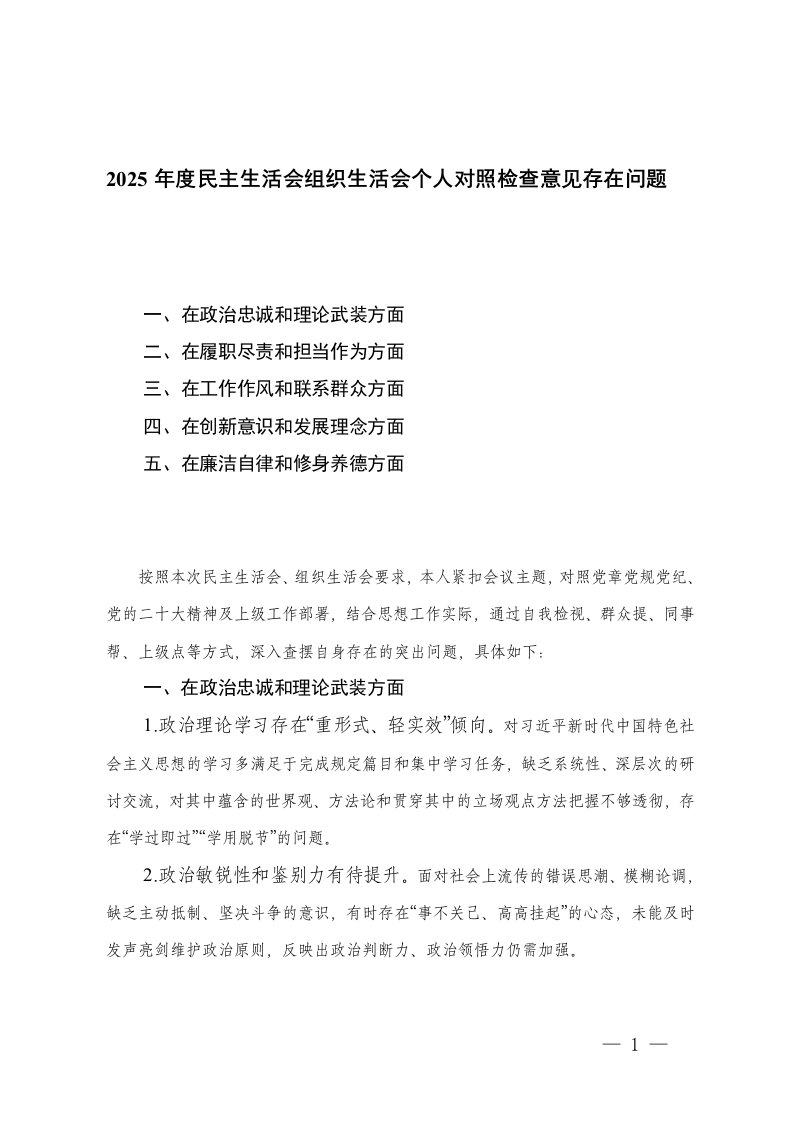 2025 年度民主生活会组织生活会个人对照检查意见存在问题

一、在政治忠诚和理论武装方面
二、在履职尽责和担当作为方面
三、在工作作风和联系群众方面
四、在创新意识和发展理念方面
五、在廉洁自律和修身养德方面

按照本次民主生活会、组织生活会要求，本人紧扣会议主题，对照党章党规党纪、党的二十大精神及上级工作部署，结合思想工作实际，通过自我检视、群众提、同事帮、上级点等方式，深入查摆自身存在的突出问题，具体如下：

一、在政治忠诚和理论武装方面

1.政治理论学习存在“重形式、轻实效”倾向。对习近平新时代中国特色社会主义思想的学习多满足于完成规定篇目和集中学习任务，缺乏系统性、深层次的研讨交流，对其中蕴含的世界观、方法论和贯穿其中的立场观点方法把握不够透彻，存在“学过即过”“学用脱节”的问题。

2.政治敏锐性和鉴别力有待提升。面对社会上流传的错误思潮、模糊论调，缺乏主动抵制、坚决斗争的意识，有时存在“事不关己、高高挂起”的心态，未能及时发声亮剑维护政治原则，反映出政治判断力、政治领悟力仍需加强。

— 1 —